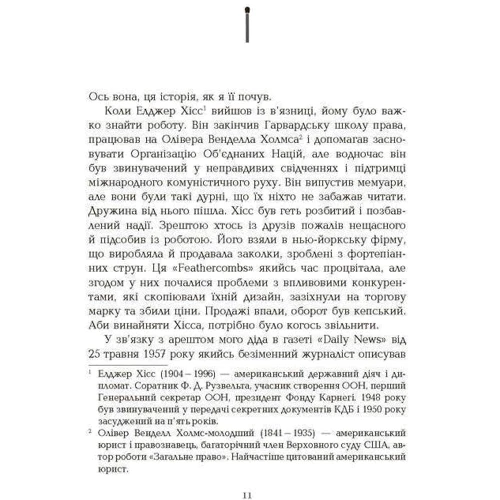 Ось вона, ця історія, як я її почув.

Коли Елджер Хісс$^1$ вийшов із в'язниці, йому було важко знайти роботу. Він закінчив Гарвардську школу права, працював на Олівера Венделла Холмса$^2$ і допомагав засновувати Організацію Об'єднаних Націй, але водночас він був звинувачений у неправдивих свідченнях і підтримці міжнародного комуністичного руху. Він випустив мемуари, але вони були такі дурні, що їх ніхто не забажав читати. Дружина від нього пішла. Хісс був геть розбитий і позбавлений надії. Зрештою хтось із друзів пожалів нещасного й підсобив із роботою. Його взяли в нью-йоркську фірму, що виробляла й продавала заколки, зроблені з фортепіанних струн. Ця «Feathercombs» якийсь час процвітала, але згодом у них почалися проблеми з впливовими конкурентами, які скопіювали їхній дизайн, зазіхнули на торгову марку та збили ціни. Продажі впали, оборот був кепський. Аби винайняти Хісса, потрібно було когось звільнити.

У зв'язку з арештом мого діда в газеті «Daily News» від 25 травня 1957 року якийсь безіменний журналіст описував

$^1$ Елджер Хісс (1904 – 1996) — американський державний діяч і дипломат. Соратник Ф. Д. Рузвельта, учасник створення ООН, перший Генеральний секретар ООН, президент Фонду Карнегі. 1948 року був звинувачений у передачі секретних документів КДБ і 1950 року засуджений на п'ять років.

$^2$ Олівер Венделл Холмс-молодший (1841 – 1935) — американський юрист і правознавець, багаторічний член Верховного суду США, автор роботи «Загальне право». Найчастіше цитований американський юрист.

11